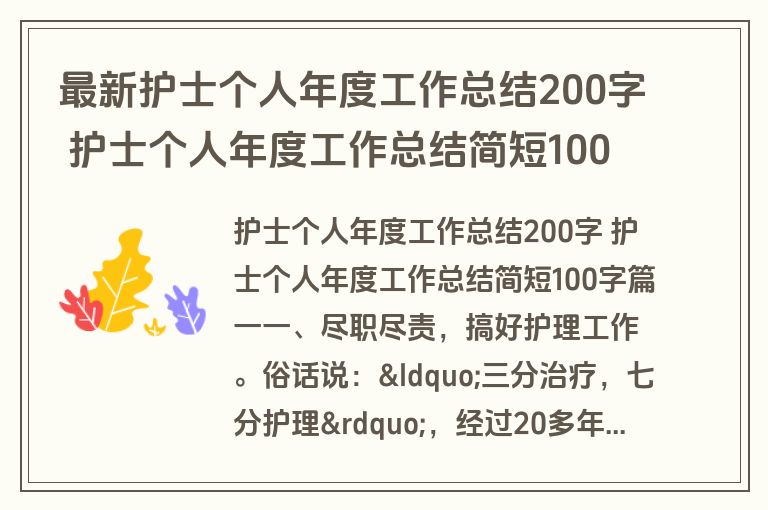 最新护士个人年度工作总结200字 护士个人年度工作总结简短100

护士个人年度工作总结200字 护士个人年度工作总结简短100字篇一一、尽职尽责，搞好护理工作。俗话说：&ldquo;三分治疗，七分护理&rdquo;，经过20多年...